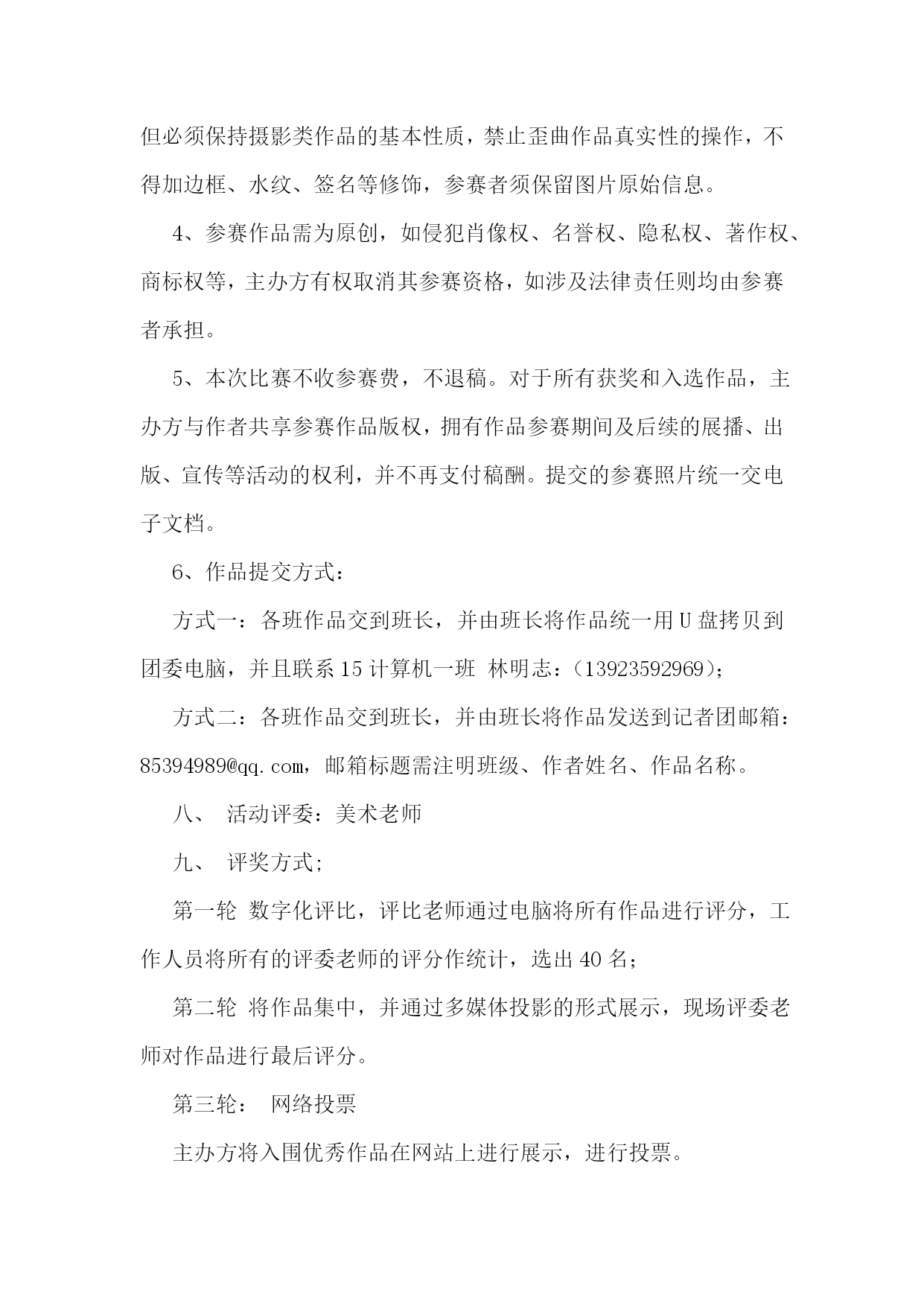 但必须保持摄影类作品的基本性质，禁止歪曲作品真实性的操作，不得加边框、水纹、签名等修饰，参赛者须保留图片原始信息。

4、参赛作品需为原创，如侵犯肖像权、名誉权、隐私权、著作权、商标权等，主办方有权取消其参赛资格，如涉及法律责任则均由参赛者承担。

5、本次比赛不收参赛费，不退稿。对于所有获奖和入选作品，主办方与作者共享参赛作品版权，拥有作品参赛期间及后续的展播、出版、宣传等活动的权利，并不再支付稿酬。提交的参赛照片统一交电子文档。

6、作品提交方式：

方式一：各班作品交到班长，并由班长将作品统一用U盘拷贝到团委电脑，并且联系15计算机一班 林明志：(13923592969)；

方式二：各班作品交到班长，并由班长将作品发送到记者团邮箱：85394989@qq.com，邮箱标题需注明班级、作者姓名、作品名称。

八、 活动评委：美术老师

九、 评奖方式;

第一轮 数字化评比，评比老师通过电脑将所有作品进行评分，工作人员将所有的评委老师的评分作统计，选出40名；

第二轮 将作品集中，并通过多媒体投影的形式展示，现场评委老师对作品进行最后评分。

第三轮： 网络投票

主办方将入围优秀作品在网站上进行展示，进行投票。